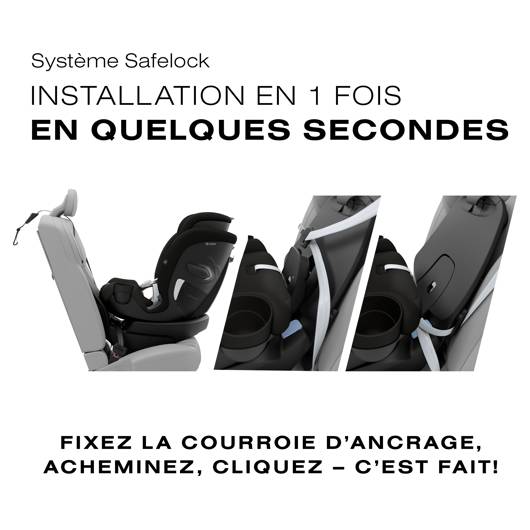 Système Safelock

INSTALLATION EN 1 FOIS
EN QUELQUES SECONDES

FIXEZ LA COURROIE D'ANCRAGE, ACHEMINEZ, CLIQUEZ – C'EST FAIT!